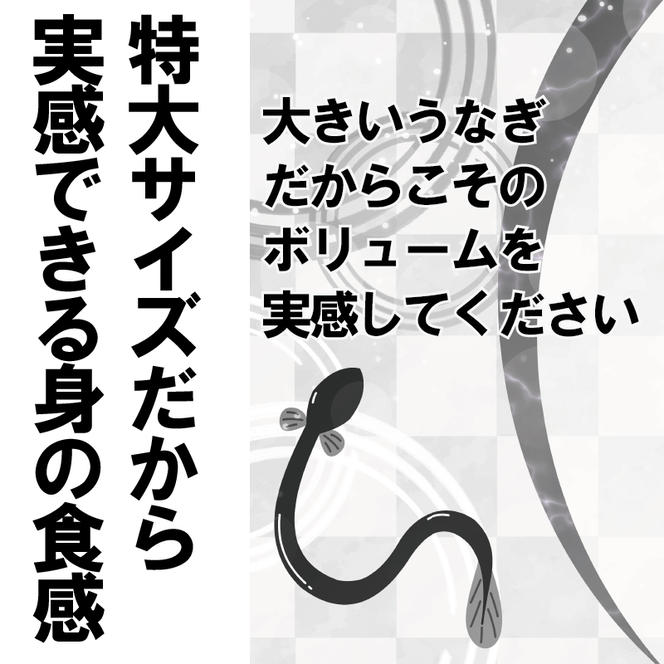 特大サイズだから
実感できる身の食感

大きいうなぎ
だからこその
ボリュームを
実感してください